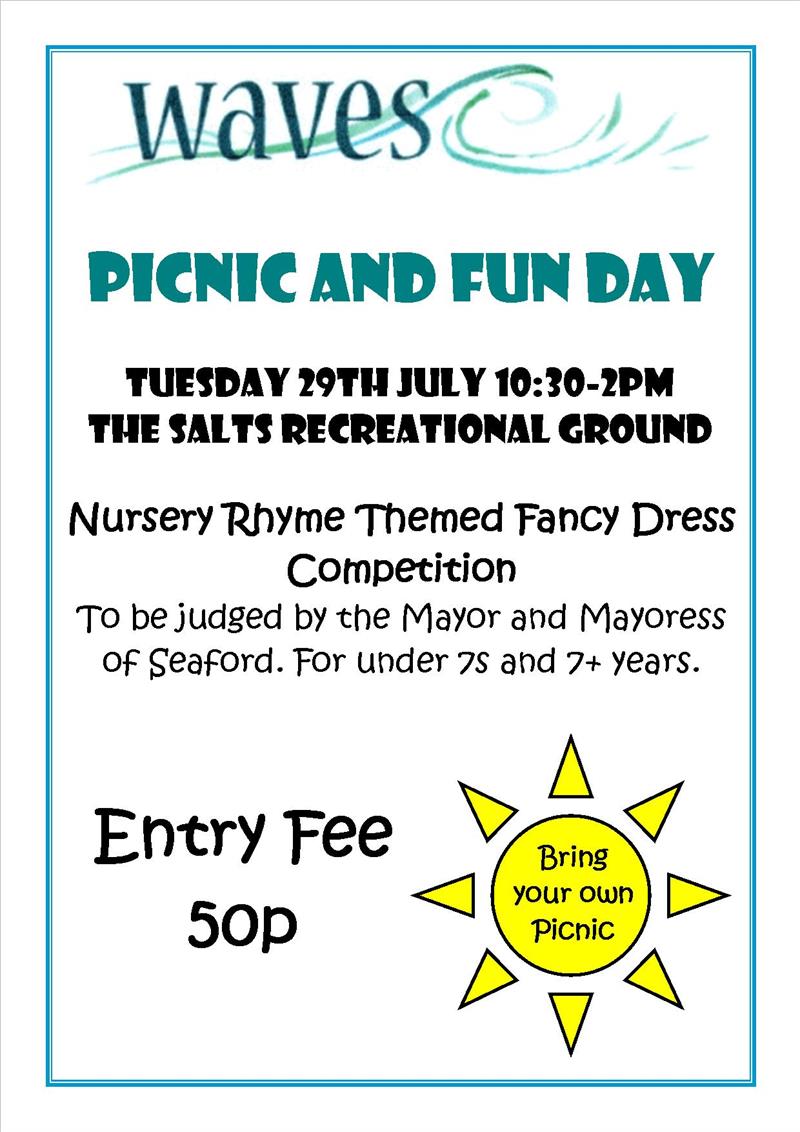 waves

PICNIC AND FUN DAY

TUESDAY 29TH JULY 10:30-2PM
THE SALTS RECREATIONAL GROUND

Nursery Rhyme Themed Fancy Dress Competition
To be judged by the Mayor and Mayoress of Seaford. For under 7s and 7+ years.

Entry Fee
50p

Bring your own Picnic